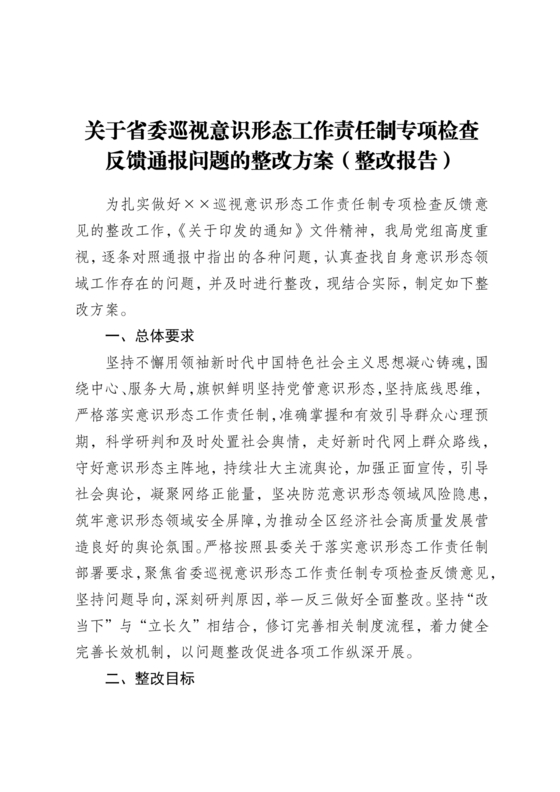 关于省委巡视意识形态工作责任制专项检查反馈通报问题的整改方案（整改报告）

为扎实做好××巡视意识形态工作责任制专项检查反馈意见的整改工作，《关于印发的通知》文件精神，我局党组高度重视，逐条对照通报中指出的各种问题，认真查找自身意识形态领域工作存在的问题，并及时进行整改，现结合实际，制定如下整改方案。

一、总体要求

坚持不懈用领袖新时代中国特色社会主义思想凝心铸魂，围绕中心、服务大局，旗帜鲜明坚持党管意识形态，坚持底线思维，严格落实意识形态工作责任制，准确掌握和有效引导群众心理预期，科学研判和及时处置社会舆情，走好新时代网上群众路线，守好意识形态主阵地，持续壮大主流舆论，加强正面宣传，引导社会舆论，凝聚网络正能量，坚决防范意识形态领域风险隐患，筑牢意识形态领域安全屏障，为推动全区经济社会高质量发展营造良好的舆论氛围。严格按照县委关于落实意识形态工作责任制部署要求，聚焦省委巡视意识形态工作责任制专项检查反馈意见，坚持问题导向，深刻研判原因，举一反三做好全面整改。坚持“改当下”与“立长久”相结合，修订完善相关制度流程，着力健全完善长效机制，以问题整改促进各项工作纵深开展。

二、整改目标